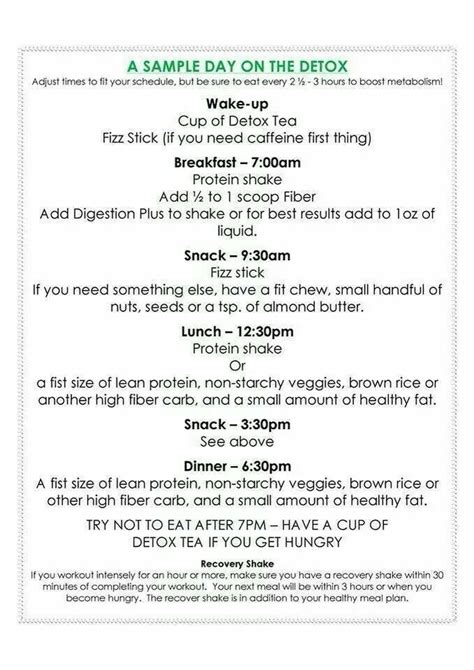 A SAMPLE DAY ON THE DETOX
Adjust times to fit your schedule, but be sure to eat every 2 ½ - 3 hours to boost metabolism!

Wake-up
Cup of Detox Tea
Fizz Stick (if you need caffeine first thing)

Breakfast – 7:00am
Protein shake
Add ½ to 1 scoop Fiber
Add Digestion Plus to shake or for best results add to 1oz of liquid.

Snack – 9:30am
Fizz stick
If you need something else, have a fit chew, small handful of nuts, seeds or a tsp. of almond butter.

Lunch – 12:30pm
Protein shake
Or
a fist size of lean protein, non-starchy veggies, brown rice or another high fiber carb, and a small amount of healthy fat.

Snack – 3:30pm
See above

Dinner – 6:30pm
A fist size of lean protein, non-starchy veggies, brown rice or other high fiber carb, and a small amount of healthy fat.

TRY NOT TO EAT AFTER 7PM – HAVE A CUP OF DETOX TEA IF YOU GET HUNGRY

Recovery Shake
If you workout intensely for an hour or more, make sure you have a recovery shake within 30 minutes of completing your workout. Your next meal will be within 3 hours or when you become hungry. The recover shake is in addition to your healthy meal plan.